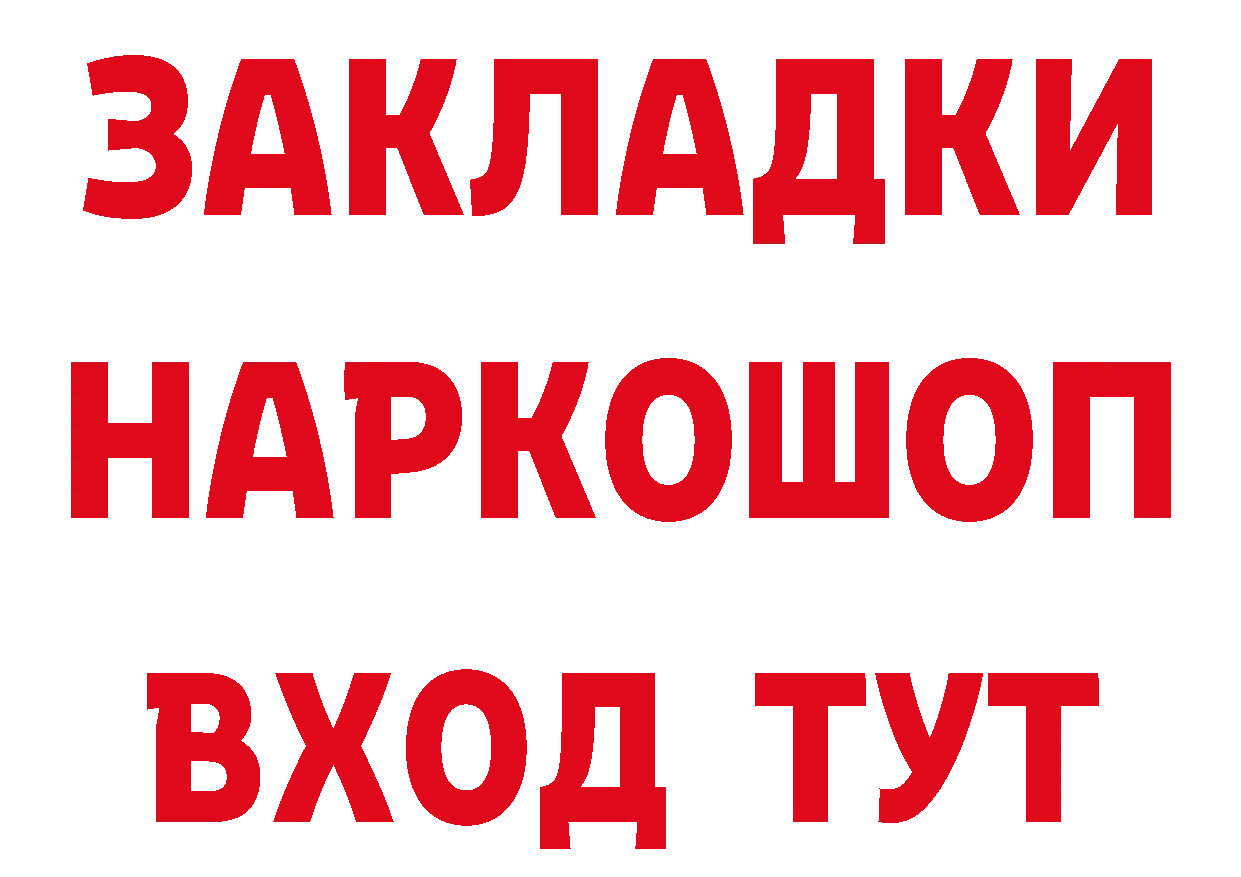 ЗАКЛАДКИ НАРКОШОП ВХОД ТУТ